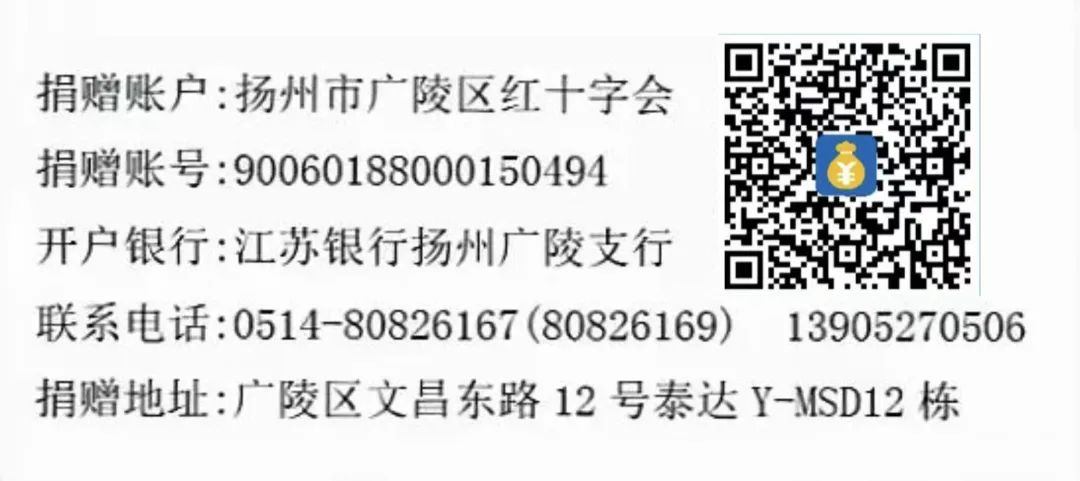 捐赠账户:扬州市广陵区红十字会

捐赠账号:90060188000150494

开户银行:江苏银行扬州广陵支行

联系电话:0514-80826167(80826169) 13905270506

捐赠地址:广陵区文昌东路 12 号泰达 Y-MSD12 栋

¥